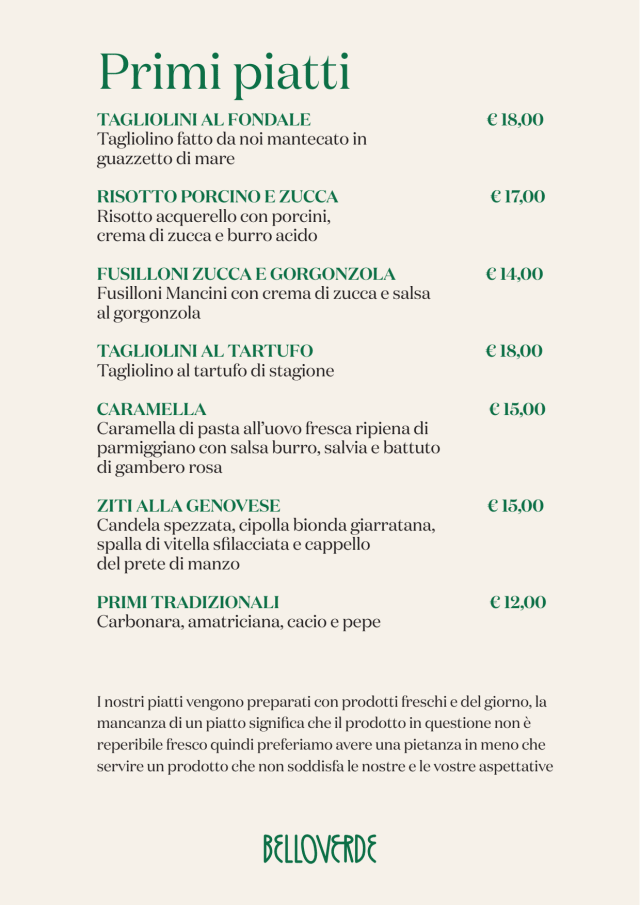 Primi piatti

TAGLIOLINI AL FONDALE € 18,00
Tagliolino fatto da noi mantecato in guazzetto di mare

RISOTTO PORCINO E ZUCCA € 17,00
Risotto acquerello con porcini, crema di zucca e burro acido

FUSILLONI ZUCCA E GORGONZOLA € 14,00
Fusilloni Mancini con crema di zucca e salsa al gorgonzola

TAGLIOLINI AL TARTUFO € 18,00
Tagliolino al tartufo di stagione

CARAMELLA € 15,00
Caramella di pasta all'uovo fresca ripiena di parmiggiano con salsa burro, salvia e battuto di gambero rosa

ZITI ALLA GENOVESE € 15,00
Candela spezzata, cipolla bionda giarratana, spalla di vitella sfilacciata e cappello del prete di manzo

PRIMI TRADIZIONALI € 12,00
Carbonara, amatriciana, cacio e pepe

I nostri piatti vengono preparati con prodotti freschi e del giorno, la mancanza di un piatto significa che il prodotto in questione non è reperibile fresco quindi preferiamo avere una pietanza in meno che servire un prodotto che non soddisfa le nostre e le vostre aspettative

BELLOVERDE